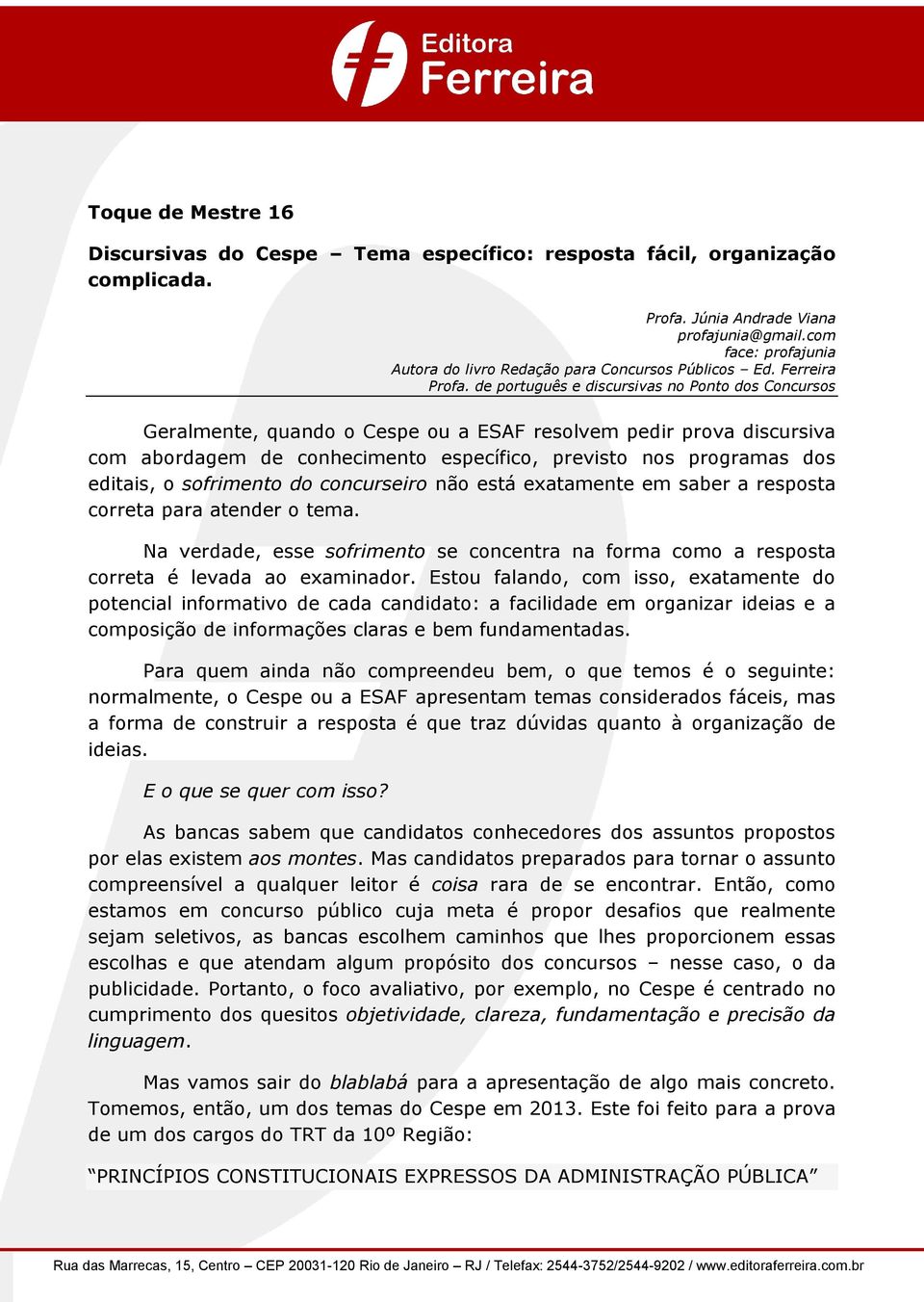 Editora Ferreira

Toque de Mestre 16

Discursivas do Cespe – Tema específico: resposta fácil, organização complicada.

Profa. Júnia Andrade Viana
profajunia@gmail.com
face: profajunia
Autora do livro Redação para Concursos Públicos – Ed. Ferreira
Profa. de português e discursivas no Ponto dos Concursos

Geralmente, quando o Cespe ou a ESAF resolvem pedir prova discursiva com abordagem de conhecimento específico, previsto nos programas dos editais, o sofrimento do concurseiro não está exatamente em saber a resposta correta para atender o tema.

Na verdade, esse sofrimento se concentra na forma como a resposta correta é levada ao examinador. Estou falando, com isso, exatamente do potencial informativo de cada candidato: a facilidade em organizar ideias e a composição de informações claras e bem fundamentadas.

Para quem ainda não compreendeu bem, o que temos é o seguinte: normalmente, o Cespe ou a ESAF apresentam temas considerados fáceis, mas a forma de construir a resposta é que traz dúvidas quanto à organização de ideias.

E o que se quer com isso?

As bancas sabem que candidatos conhecedores dos assuntos propostos por elas existem aos montes. Mas candidatos preparados para tornar o assunto compreensível a qualquer leitor é coisa rara de se encontrar. Então, como estamos em concurso público cuja meta é propor desafios que realmente sejam seletivos, as bancas escolhem caminhos que lhes proporcionem essas escolhas e que atendam algum propósito dos concursos – nesse caso, o da publicidade. Portanto, o foco avaliativo, por exemplo, no Cespe é centrado no cumprimento dos quesitos objetividade, clareza, fundamentação e precisão da linguagem.

Mas vamos sair do blablabá para a apresentação de algo mais concreto. Tomemos, então, um dos temas do Cespe em 2013. Este foi feito para a prova de um dos cargos do TRT da 10º Região:

“PRINCÍPIOS CONSTITUCIONAIS EXPRESSOS DA ADMINISTRAÇÃO PÚBLICA”

Rua das Marrecas, 15, Centro – CEP 20031-120 Rio de Janeiro – RJ / Telefax: 2544-3752/2544-9202 / www.editoraferreira.com.br